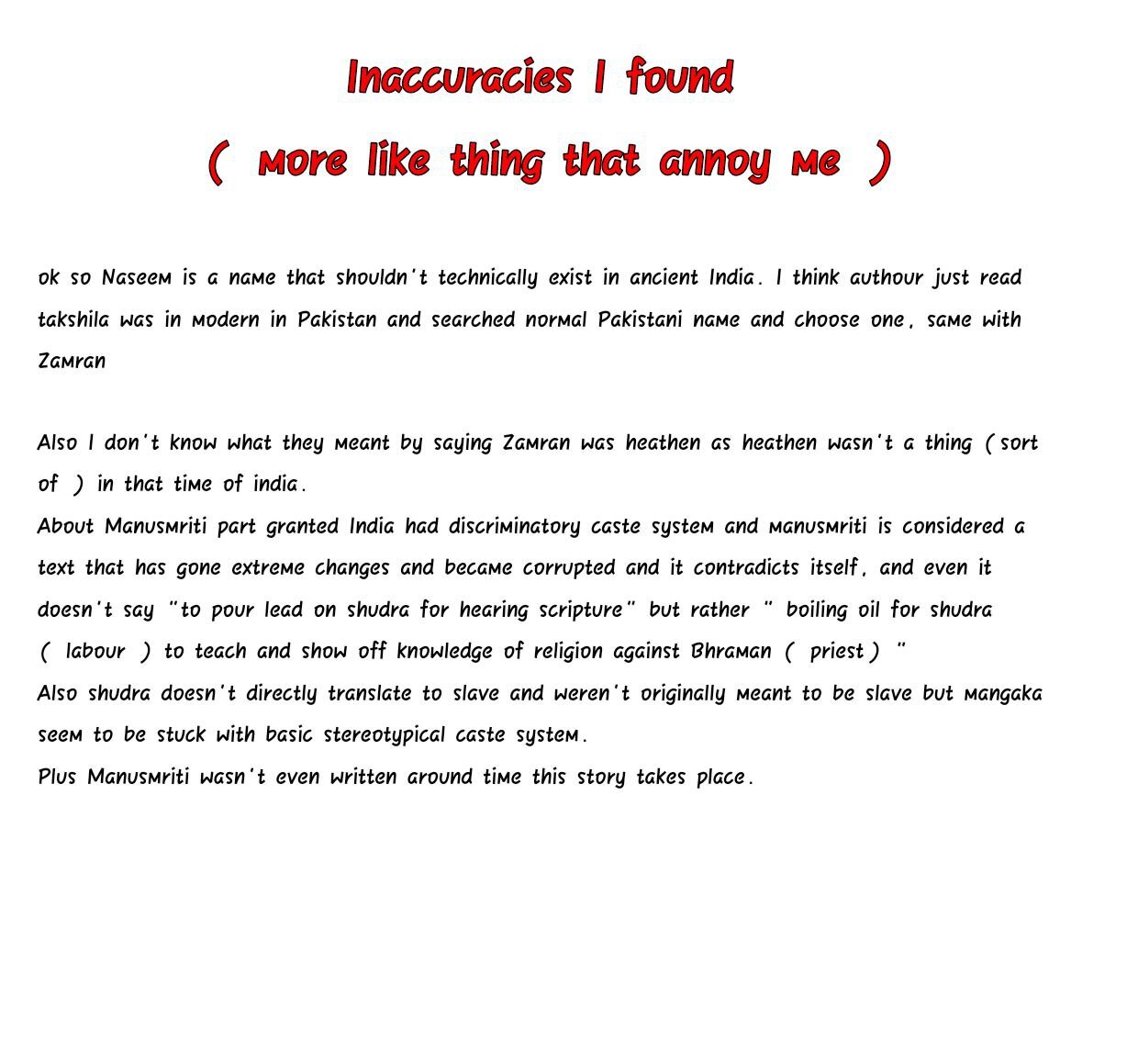 Inaccuracies I found

( more like thing that annoy me )

ok so Naseem is a name that shouldn't technically exist in ancient India. I think authour just read takshila was in modern in Pakistan and searched normal Pakistani name and choose one, same with Zamran

Also I don't know what they meant by saying Zamran was heathen as heathen wasn't a thing ( sort of ) in that time of india.

About Manusmriti part granted India had discriminatory caste system and manusmriti is considered a text that has gone extreme changes and became corrupted and it contradicts itself, and even it doesn't say "to pour lead on shudra for hearing scripture" but rather " boiling oil for shudra ( labour ) to teach and show off knowledge of religion against Bhraman ( priest ) "

Also shudra doesn't directly translate to slave and weren't originally meant to be slave but mangaka seem to be stuck with basic stereotypical caste system.

Plus Manusmriti wasn't even written around time this story takes place.